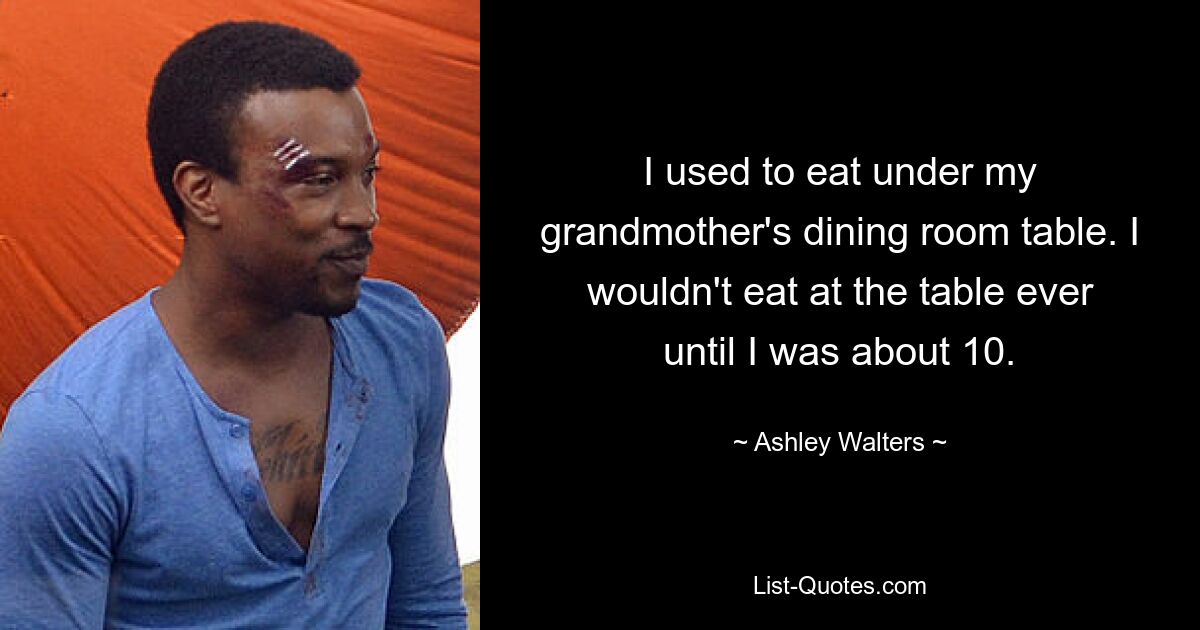 I used to eat under my grandmother's dining room table. I wouldn't eat at the table ever until I was about 10.

~ Ashley Walters ~

List-Quotes.com